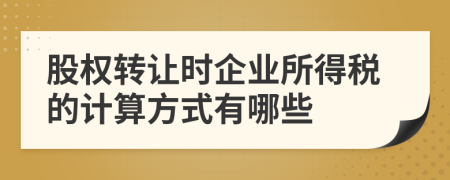 股权转让时企业所得税的计算方式有哪些